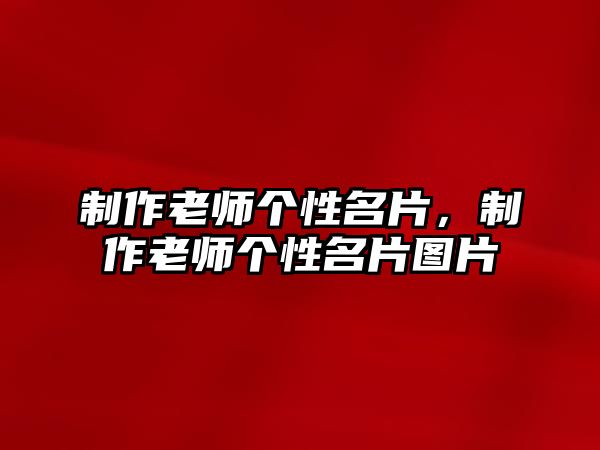 制作老师个性名片，制作老师个性名片图片